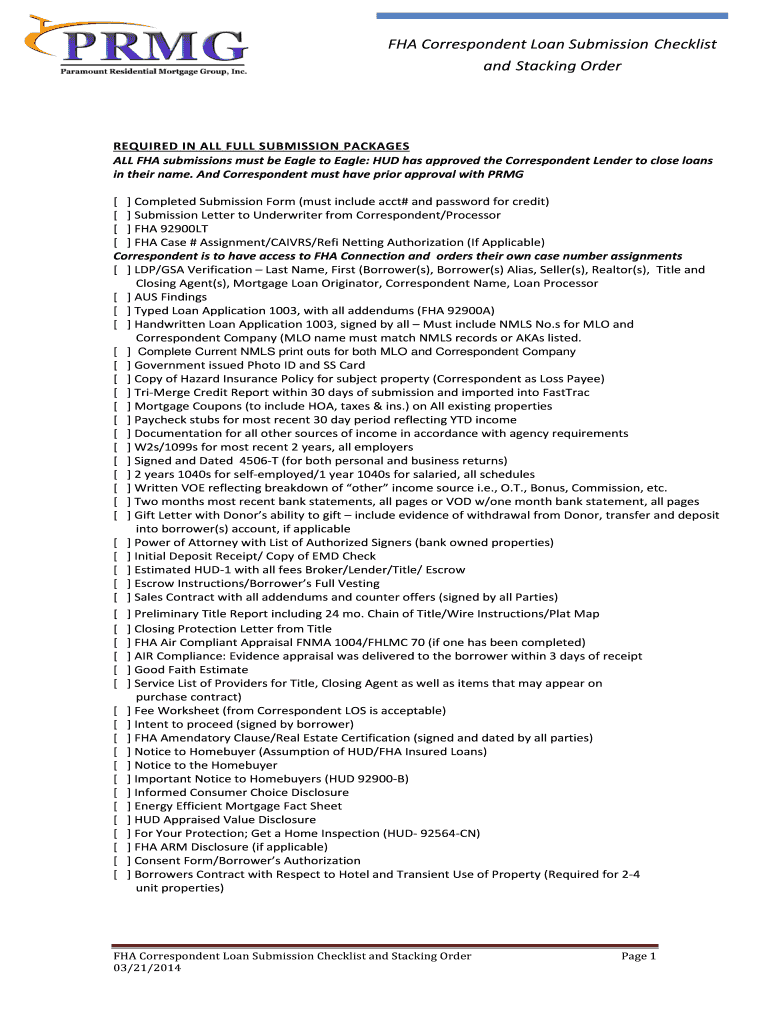 PRMG
Paramount Residential Mortgage Group, Inc.

FHA Correspondent Loan Submission Checklist and Stacking Order

REQUIRED IN ALL FULL SUBMISSION PACKAGES
ALL FHA submissions must be Eagle to Eagle: HUD has approved the Correspondent Lender to close loans in their name. And Correspondent must have prior approval with PRMG

[ ] Completed Submission Form (must include acct# and password for credit)
[ ] Submission Letter to Underwriter from Correspondent/Processor
[ ] FHA 92900LT
[ ] FHA Case # Assignment/CAIVRS/Refi Netting Authorization (If Applicable)
Correspondent is to have access to FHA Connection and orders their own case number assignments
[ ] LDP/GSA Verification – Last Name, First (Borrower(s), Borrower(s) Alias, Seller(s), Realtor(s), Title and Closing Agent(s), Mortgage Loan Originator, Correspondent Name, Loan Processor
[ ] AUS Findings
[ ] Typed Loan Application 1003, with all addendums (FHA 92900A)
[ ] Handwritten Loan Application 1003, signed by all – Must include NMLS No.s for MLO and Correspondent Company (MLO name must match NMLS records or AKAs listed.
[ ] Complete Current NMLS print outs for both MLO and Correspondent Company
[ ] Government issued Photo ID and SS Card
[ ] Copy of Hazard Insurance Policy for subject property (Correspondent as Loss Payee)
[ ] Tri-Merge Credit Report within 30 days of submission and imported into FastTrac
[ ] Mortgage Coupons (to include HOA, taxes & ins.) on All existing properties
[ ] Paycheck stubs for most recent 30 day period reflecting YTD income
[ ] Documentation for all other sources of income in accordance with agency requirements
[ ] W2s/1099s for most recent 2 years, all employers
[ ] Signed and Dated 4506-T (for both personal and business returns)
[ ] 2 years 1040s for self-employed/1 year 1040s for salaried, all schedules
[ ] Written VOE reflecting breakdown of “other” income source i.e., O.T., Bonus, Commission, etc.
[ ] Two months most recent bank statements, all pages or VOD w/one month bank statement, all pages
[ ] Gift Letter with Donor’s ability to gift – include evidence of withdrawal from Donor, transfer and deposit into borrower(s) account, if applicable
[ ] Power of Attorney with List of Authorized Signers (bank owned properties)
[ ] Initial Deposit Receipt/ Copy of EMD Check
[ ] Estimated HUD-1 with all fees Broker/Lender/Title/ Escrow
[ ] Escrow Instructions/Borrower’s Full Vesting
[ ] Sales Contract with all addendums and counter offers (signed by all Parties)
[ ] Preliminary Title Report including 24 mo. Chain of Title/Wire Instructions/Plat Map
[ ] Closing Protection Letter from Title
[ ] FHA Air Compliant Appraisal FNMA 1004/FHLMC 70 (if one has been completed)
[ ] AIR Compliance: Evidence appraisal was delivered to the borrower within 3 days of receipt
[ ] Good Faith Estimate
[ ] Service List of Providers for Title, Closing Agent as well as items that may appear on purchase contract)
[ ] Fee Worksheet (from Correspondent LOS is acceptable)
[ ] Intent to proceed (signed by borrower)
[ ] FHA Amendatory Clause/Real Estate Certification (signed and dated by all parties)
[ ] Notice to Homebuyer (Assumption of HUD/FHA Insured Loans)
[ ] Notice to the Homebuyer
[ ] Important Notice to Homebuyers (HUD 92900-B)
[ ] Informed Consumer Choice Disclosure
[ ] Energy Efficient Mortgage Fact Sheet
[ ] HUD Appraised Value Disclosure
[ ] For Your Protection; Get a Home Inspection (HUD- 92564-CN)
[ ] FHA ARM Disclosure (if applicable)
[ ] Consent Form/Borrower’s Authorization
[ ] Borrowers Contract with Respect to Hotel and Transient Use of Property (Required for 2-4 unit properties)

FHA Correspondent Loan Submission Checklist and Stacking Order
03/21/2014
Page 1